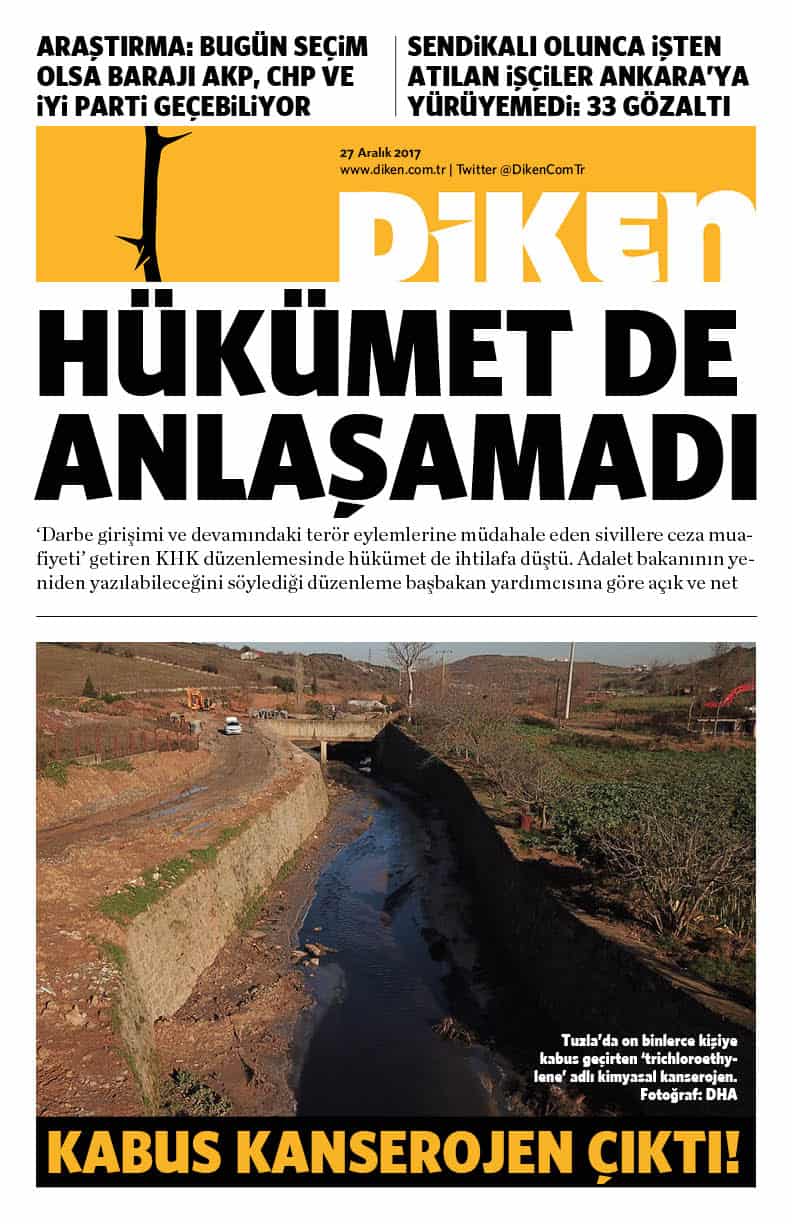 ARAŞTIRMA: BUGÜN SEÇİM OLSA BARAJI AKP, CHP VE İYİ PARTİ GEÇEBİLİYOR

SENDİKALI OLUNCA İŞTEN ATILAN İŞÇİLER ANKARA'YA YÜRÜYEMEDİ: 33 GÖZALTI

27 Aralık 2017
www.diken.com.tr | Twitter @DikenComTr

DİKEN

HÜKÜMET DE ANLAŞAMADI

'Darbe girişimi ve devamındaki terör eylemlerine müdahale eden sivillere ceza muafiyeti' getiren KHK düzenlemesinde hükümet de ihtilafa düştü. Adalet bakanının yeniden yazılabileceğini söylediği düzenleme başbakan yardımcısına göre açık ve net

Tuzla'da on binlerce kişiye kabus geçirten 'trichloroethylene' adlı kimyasal kanserojen. Fotoğraf: DHA

KABUS KANSEROJEN ÇIKTI!